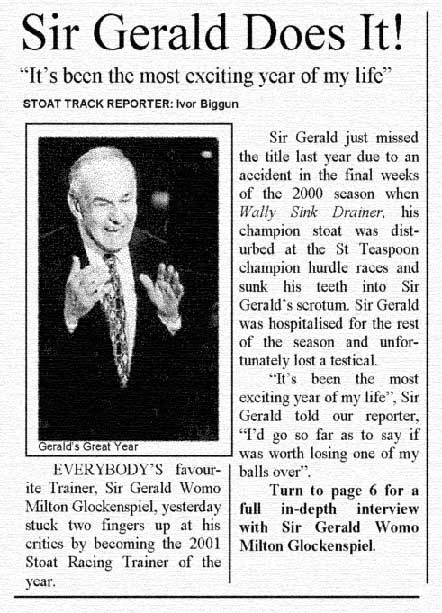 Sir Gerald Does It!

"It's been the most exciting year of my life"

STOAT TRACK REPORTER: Ivor Biggun

Gerald's Great Year

EVERYBODY'S favourite Trainer, Sir Gerald Womo Milton Glockenspiel, yesterday stuck two fingers up at his critics by becoming the 2001 Stoat Racing Trainer of the year.

Sir Gerald just missed the title last year due to an accident in the final weeks of the 2000 season when Wally Sink Drainer, his champion stoat was disturbed at the St Teaspoon champion hurdle races and sunk his teeth into Sir Gerald's scrotum. Sir Gerald was hospitalised for the rest of the season and unfortunately lost a testical.

"It's been the most exciting year of my life", Sir Gerald told our reporter, "I'd go so far as to say if was worth losing one of my balls over".

Turn to page 6 for a full in-depth interview with Sir Gerald Womo Milton Glockenspiel.